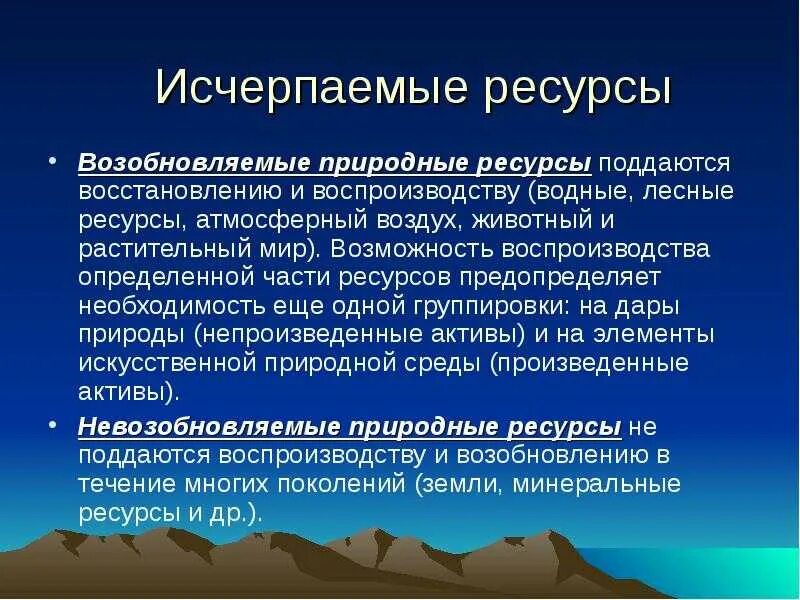 Исчерпаемые ресурсы

• Возобновляемые природные ресурсы поддаются восстановлению и воспроизводству (водные, лесные ресурсы, атмосферный воздух, животный и растительный мир). Возможность воспроизводства определенной части ресурсов предопределяет необходимость еще одной группировки: на дары природы (непроизведенные активы) и на элементы искусственной природной среды (произведенные активы).

• Невозобновляемые природные ресурсы не поддаются воспроизводству и возобновлению в течение многих поколений (земли, минеральные ресурсы и др.).